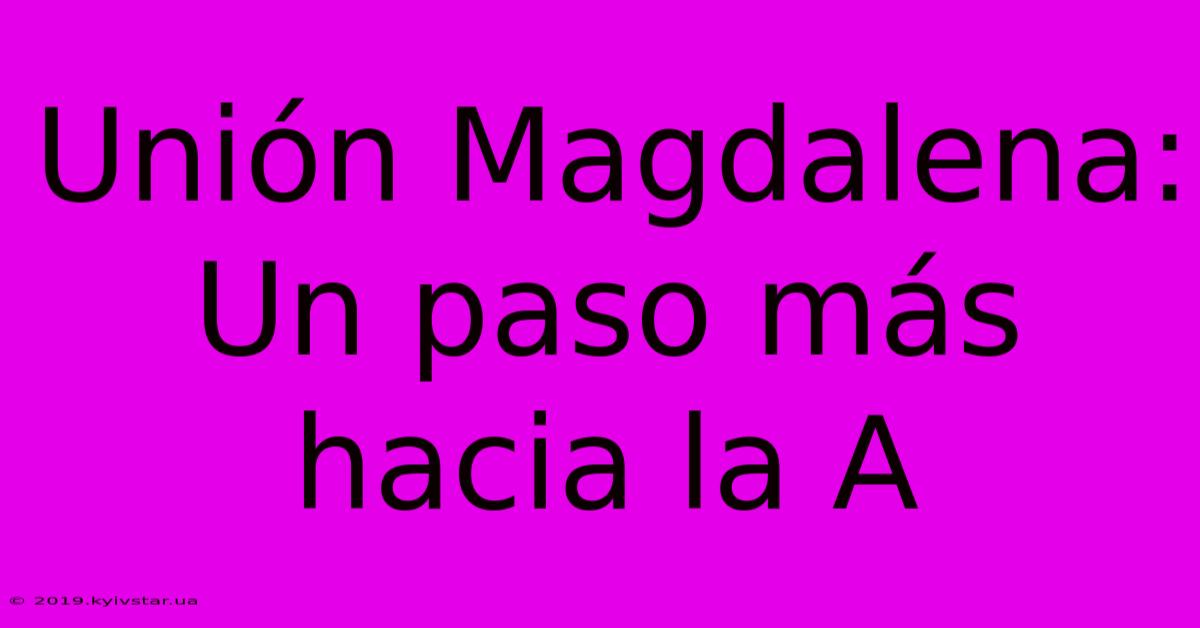 Unión Magdalena: Un paso más hacia la A

© 2019.kyivstar.ua